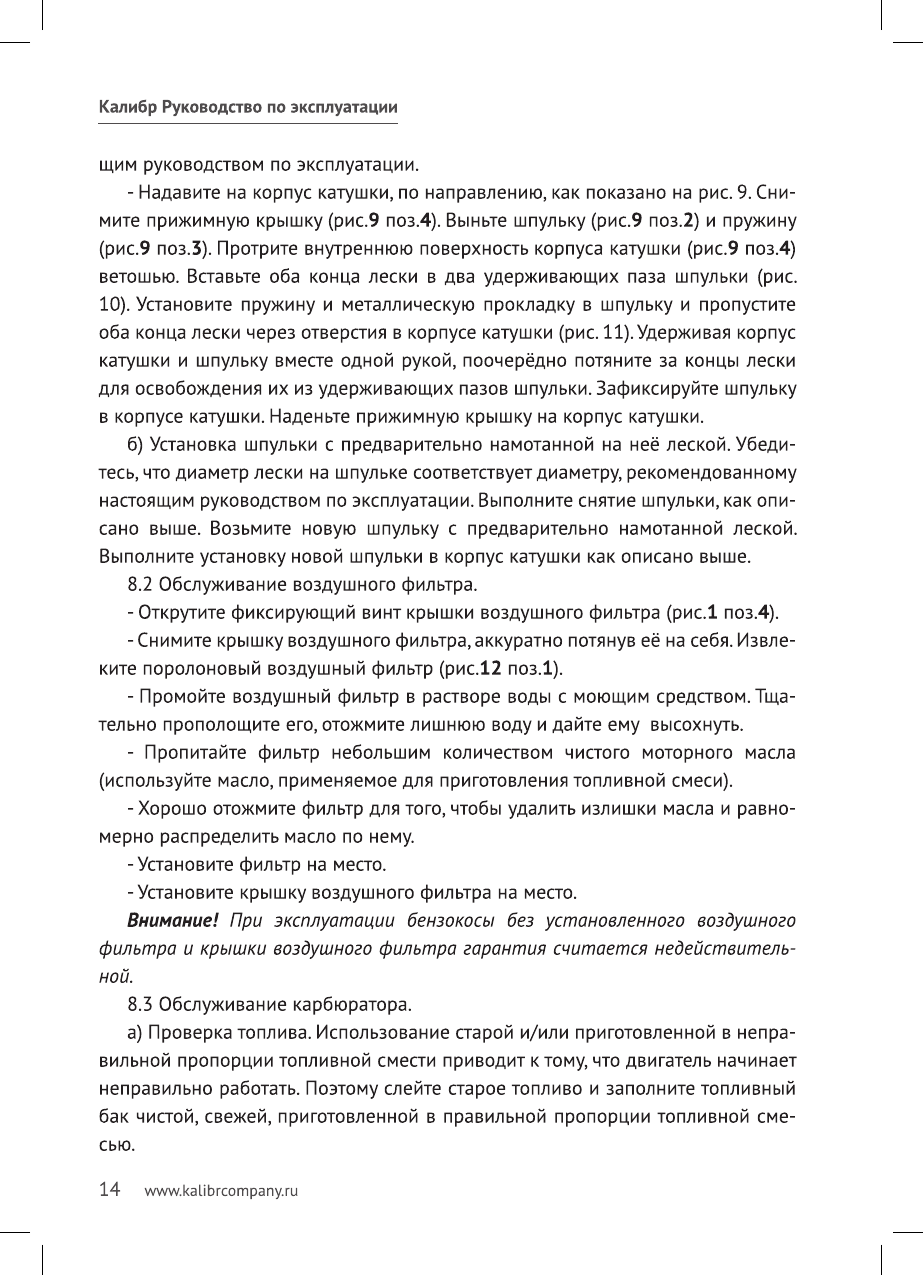 Калибр Руководство по эксплуатации

щим руководством по эксплуатации.

- Надавите на корпус катушки, по направлению, как показано на рис. 9. Снимите прижимную крышку (рис.9 поз.4). Выньте шпульку (рис.9 поз.2) и пружину (рис.9 поз.3). Протрите внутреннюю поверхность корпуса катушки (рис.9 поз.4) ветошью. Вставьте оба конца лески в два удерживающих паза шпульки (рис. 10). Установите пружину и металлическую прокладку в шпульку и пропустите оба конца лески через отверстия в корпусе катушки (рис. 11). Удерживая корпус катушки и шпульку вместе одной рукой, поочерёдно потяните за концы лески для освобождения их из удерживающих пазов шпульки. Зафиксируйте шпульку в корпусе катушки. Наденьте прижимную крышку на корпус катушки.

б) Установка шпульки с предварительно намотанной на неё леской. Убедитесь, что диаметр лески на шпульке соответствует диаметру, рекомендованному настоящим руководством по эксплуатации. Выполните снятие шпульки, как описано выше. Возьмите новую шпульку с предварительно намотанной леской. Выполните установку новой шпульки в корпус катушки как описано выше.

8.2 Обслуживание воздушного фильтра.

- Открутите фиксирующий винт крышки воздушного фильтра (рис.1 поз.4).

- Снимите крышку воздушного фильтра, аккуратно потянув её на себя. Извлеките поролоновый воздушный фильтр (рис.12 поз.1).

- Промойте воздушный фильтр в растворе воды с моющим средством. Тщательно прополощите его, отожмите лишнюю воду и дайте ему высохнуть.

- Пропитайте фильтр небольшим количеством чистого моторного масла (используйте масло, применяемое для приготовления топливной смеси).

- Хорошо отожмите фильтр для того, чтобы удалить излишки масла и равномерно распределить масло по нему.

- Установите фильтр на место.

- Установите крышку воздушного фильтра на место.

Внимание! При эксплуатации бензокосы без установленного воздушного фильтра и крышки воздушного фильтра гарантия считается недействительной.

8.3 Обслуживание карбюратора.

а) Проверка топлива. Использование старой и/или приготовленной в неправильной пропорции топливной смести приводит к тому, что двигатель начинает неправильно работать. Поэтому слейте старое топливо и заполните топливный бак чистой, свежей, приготовленной в правильной пропорции топливной смесью.

14 www.kalibrcompany.ru